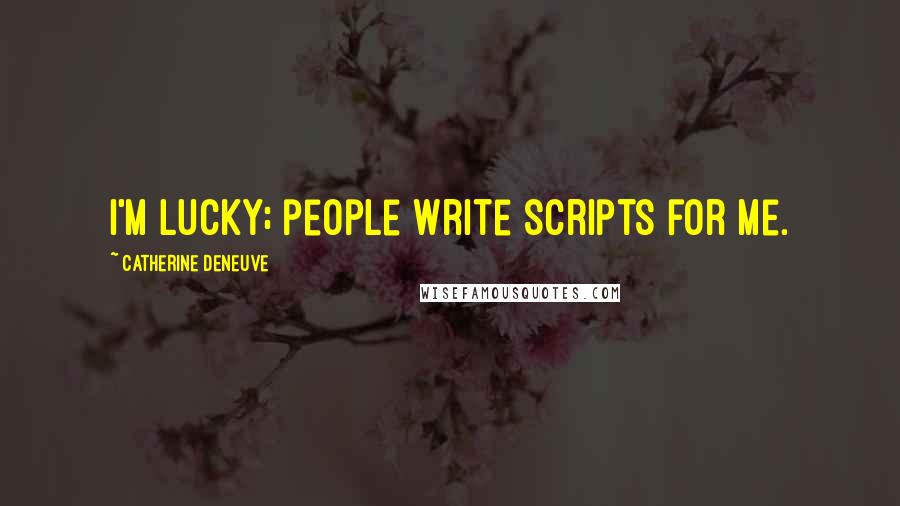 I'M LUCKY; PEOPLE WRITE SCRIPTS FOR ME.

~ CATHERINE DENEUVE

WISEFAMOUSQUOTES.COM